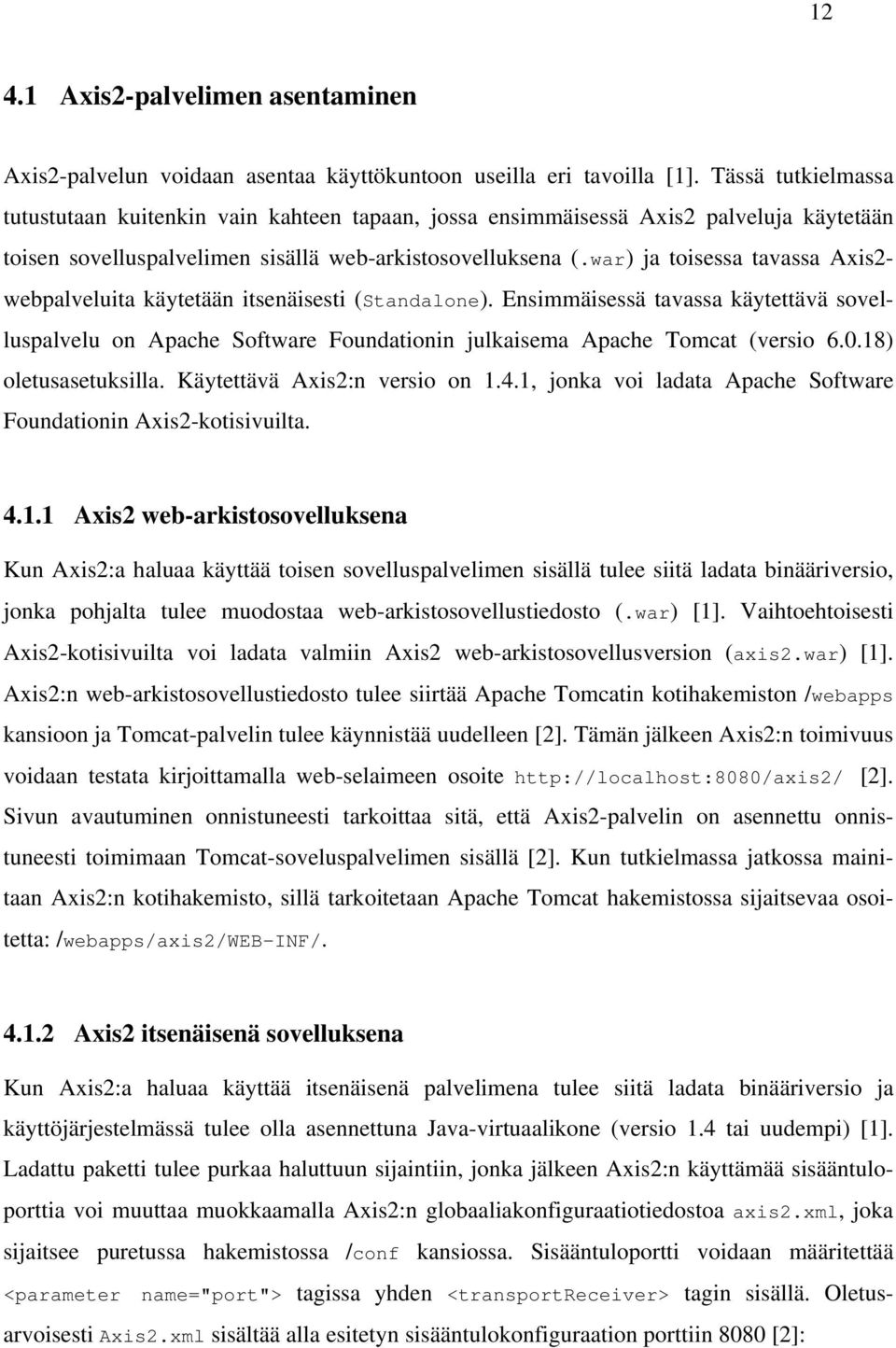 12

4.1 Axis2-palvelimen asentaminen

Axis2-palvelun voidaan asentaa käyttökuntoon useilla eri tavoilla [1]. Tässä tutkielmassa tutustutaan kuitenkin vain kahteen tapaan, jossa ensimmäisessä Axis2 palveluja käytetään toisen sovelluspalvelimen sisällä web-arkistosovelluksena (.war) ja toisessa tavassa Axis2-webpalveluita käytetään itsenäisesti (Standalone). Ensimmäisessä tavassa käytettävä sovelluspalvelu on Apache Software Foundationin julkaisema Apache Tomcat (versio 6.0.18) oletusasetuksilla. Käytettävä Axis2:n versio on 1.4.1, jonka voi ladata Apache Software Foundationin Axis2-kotisivuilta.

4.1.1 Axis2 web-arkistosovelluksena

Kun Axis2:a haluaa käyttää toisen sovelluspalvelimen sisällä tulee siitä ladata binääriversio, jonka pohjalta tulee muodostaa web-arkistosovellustiedosto (.war) [1]. Vaihtoehtoisesti Axis2-kotisivuilta voi ladata valmiin Axis2 web-arkistosovellusversion (axis2.war) [1]. Axis2:n web-arkistosovellustiedosto tulee siirtää Apache Tomcatin kotihakemiston /webapps kansioon ja Tomcat-palvelin tulee käynnistää uudelleen [2]. Tämän jälkeen Axis2:n toimivuus voidaan testata kirjoittamalla web-selaimeen osoite http://localhost:8080/axis2/ [2]. Sivun avautuminen onnistuneesti tarkoittaa sitä, että Axis2-palvelin on asennettu onnistuneesti toimimaan Tomcat-soveluspalvelimen sisällä [2]. Kun tutkielmassa jatkossa mainitaan Axis2:n kotihakemisto, sillä tarkoitetaan Apache Tomcat hakemistossa sijaitsevaa osoitetta: /webapps/axis2/WEB-INF/.

4.1.2 Axis2 itsenäisenä sovelluksena

Kun Axis2:a haluaa käyttää itsenäisenä palvelimena tulee siitä ladata binääriversio ja käyttöjärjestelmässä tulee olla asennettuna Java-virtuaalikone (versio 1.4 tai uudempi) [1]. Ladattu paketti tulee purkaa haluttuun sijaintiin, jonka jälkeen Axis2:n käyttämää sisääntuloporttia voi muuttaa muokkaamalla Axis2:n globaaliakonfiguraatiotiedostoa axis2.xml, joka sijaitsee puretussa hakemistossa /conf kansiossa. Sisääntuloportti voidaan määritettää <parameter name="port"> tagissa yhden <transportReceiver> tagin sisällä. Oletusarvoisesti Axis2.xml sisältää alla esitetyn sisääntulokonfiguraation porttiin 8080 [2]: